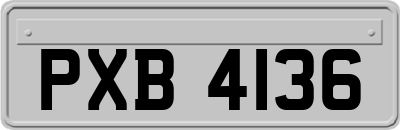 PXB 4136